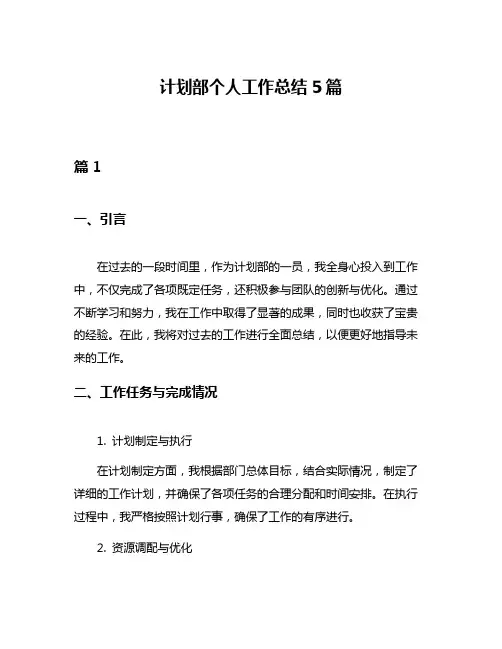 计划部个人工作总结 5 篇

篇 1

一、引言

在过去的一段时间里，作为计划部的一员，我全身心投入到工作中，不仅完成了各项既定任务，还积极参与团队的创新与优化。通过不断学习和努力，我在工作中取得了显著的成果，同时也收获了宝贵的经验。在此，我将对过去的工作进行全面总结，以便更好地指导未来的工作。

二、工作任务与完成情况

1. 计划制定与执行

在计划制定方面，我根据部门总体目标，结合实际情况，制定了详细的工作计划，并确保了各项任务的合理分配和时间安排。在执行过程中，我严格按照计划行事，确保了工作的有序进行。

2. 资源调配与优化